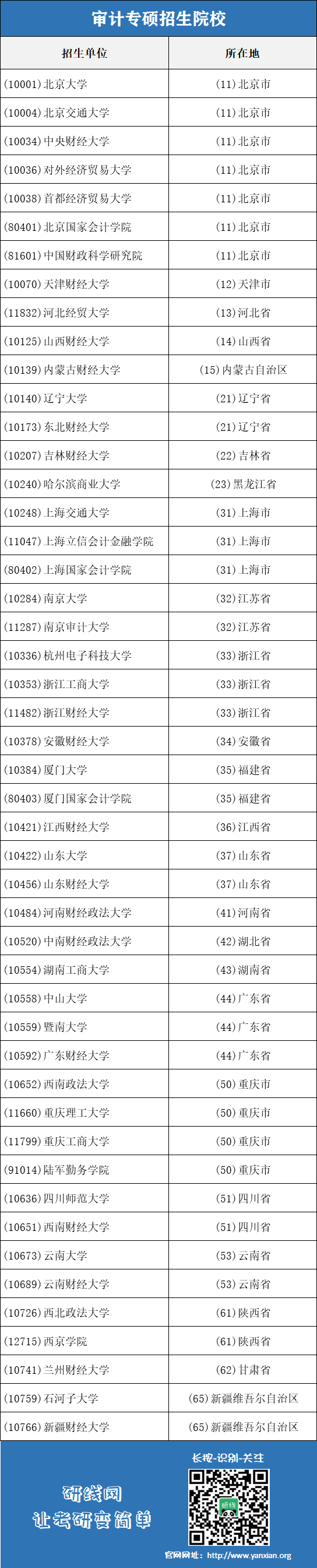 审计专硕招生院校

| 招生单位 | 所在地 |
|---|---|
| (10001)北京大学 | (11)北京市 |
| (10004)北京交通大学 | (11)北京市 |
| (10034)中央财经大学 | (11)北京市 |
| (10036)对外经济贸易大学 | (11)北京市 |
| (10038)首都经济贸易大学 | (11)北京市 |
| (80401)北京国家会计学院 | (11)北京市 |
| (81601)中国财政科学研究院 | (11)北京市 |
| (10070)天津财经大学 | (12)天津市 |
| (11832)河北经贸大学 | (13)河北省 |
| (10125)山西财经大学 | (14)山西省 |
| (10139)内蒙古财经大学 | (15)内蒙古自治区 |
| (10140)辽宁大学 | (21)辽宁省 |
| (10173)东北财经大学 | (21)辽宁省 |
| (10207)吉林财经大学 | (22)吉林省 |
| (10240)哈尔滨商业大学 | (23)黑龙江省 |
| (10248)上海交通大学 | (31)上海市 |
| (11047)上海立信会计金融学院 | (31)上海市 |
| (80402)上海国家会计学院 | (31)上海市 |
| (10284)南京大学 | (32)江苏省 |
| (11287)南京审计大学 | (32)江苏省 |
| (10336)杭州电子科技大学 | (33)浙江省 |
| (10353)浙江工商大学 | (33)浙江省 |
| (11482)浙江财经大学 | (33)浙江省 |
| (10378)安徽财经大学 | (34)安徽省 |
| (10384)厦门大学 | (35)福建省 |
| (80403)厦门国家会计学院 | (35)福建省 |
| (10421)江西财经大学 | (36)江西省 |
| (10422)山东大学 | (37)山东省 |
| (10456)山东财经大学 | (37)山东省 |
| (10484)河南财经政法大学 | (41)河南省 |
| (10520)中南财经政法大学 | (42)湖北省 |
| (10554)湖南工商大学 | (43)湖南省 |
| (10558)中山大学 | (44)广东省 |
| (10559)暨南大学 | (44)广东省 |
| (10592)广东财经大学 | (44)广东省 |
| (10652)西南政法大学 | (50)重庆市 |
| (11660)重庆理工大学 | (50)重庆市 |
| (11799)重庆工商大学 | (50)重庆市 |
| (91014)陆军勤务学院 | (50)重庆市 |
| (10636)四川师范大学 | (51)四川省 |
| (10651)西南财经大学 | (51)四川省 |
| (10673)云南大学 | (53)云南省 |
| (10689)云南财经大学 | (53)云南省 |
| (10726)西北政法大学 | (61)陕西省 |
| (12715)西京学院 | (61)陕西省 |
| (10741)兰州财经大学 | (62)甘肃省 |
| (10759)石河子大学 | (65)新疆维吾尔自治区 |
| (10766)新疆财经大学 | (65)新疆维吾尔自治区 |

研线网
让考研变简单
长按-识别-关注
研线
官网网址：http://www.yanxian.org